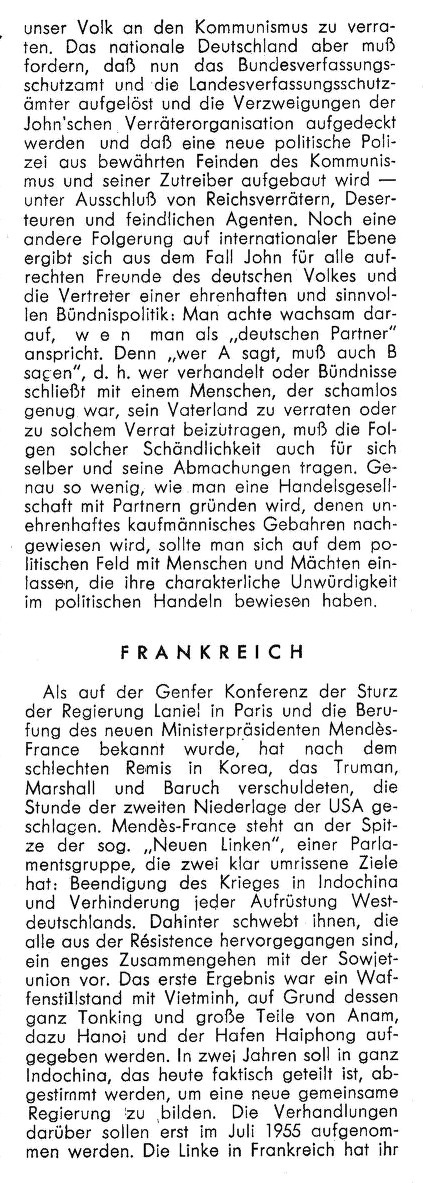 unser Volk an den Kommunismus zu verraten. Das nationale Deutschland aber muß fordern, daß nun das Bundesverfassungsschutzamt und die Landesverfassungsschutzämter aufgelöst und die Verzweigungen der John'schen Verräterorganisation aufgedeckt werden und daß eine neue politische Polizei aus bewährten Feinden des Kommunismus und seiner Zutreiber aufgebaut wird — unter Ausschluß von Reichsverrätern, Deserteuren und feindlichen Agenten. Noch eine andere Folgerung auf internationaler Ebene ergibt sich aus dem Fall John für alle aufrechten Freunde des deutschen Volkes und die Vertreter einer ehrenhaften und sinnvollen Bündnispolitik: Man achte wachsam darauf, w e n man als „deutschen Partner" anspricht. Denn „wer A sagt, muß auch B sagen", d. h. wer verhandelt oder Bündnisse schließt mit einem Menschen, der schamlos genug war, sein Vaterland zu verraten oder zu solchem Verrat beizutragen, muß die Folgen solcher Schändlichkeit auch für sich selber und seine Abmachungen tragen. Genau so wenig, wie man eine Handelsgesellschaft mit Partnern gründen wird, denen unehrenhaftes kaufmännisches Gebahren nachgewiesen wird, sollte man sich auf dem politischen Feld mit Menschen und Mächten einlassen, die ihre charakterliche Unwürdigkeit im politischen Handeln bewiesen haben.

FRANKREICH

Als auf der Genfer Konferenz der Sturz der Regierung Laniel in Paris und die Berufung des neuen Ministerpräsidenten Mendès-France bekannt wurde, hat nach dem schlechten Remis in Korea, das Truman, Marshall und Baruch verschuldeten, die Stunde der zweiten Niederlage der USA geschlagen. Mendès-France steht an der Spitze der sog. „Neuen Linken", einer Parlamentsgruppe, die zwei klar umrissene Ziele hat: Beendigung des Krieges in Indochina und Verhinderung jeder Aufrüstung Westdeutschlands. Dahinter schwebt ihnen, die alle aus der Résistence hervorgegangen sind, ein enges Zusammengehen mit der Sowjetunion vor. Das erste Ergebnis war ein Waffenstillstand mit Vietminh, auf Grund dessen ganz Tonking und große Teile von Anam, dazu Hanoi und der Hafen Haiphong aufgegeben werden. In zwei Jahren soll in ganz Indochina, das heute faktisch geteilt ist, abgestimmt werden, um eine neue gemeinsame Regierung zu bilden. Die Verhandlungen darüber sollen erst im Juli 1955 aufgenommen werden. Die Linke in Frankreich hat ihr